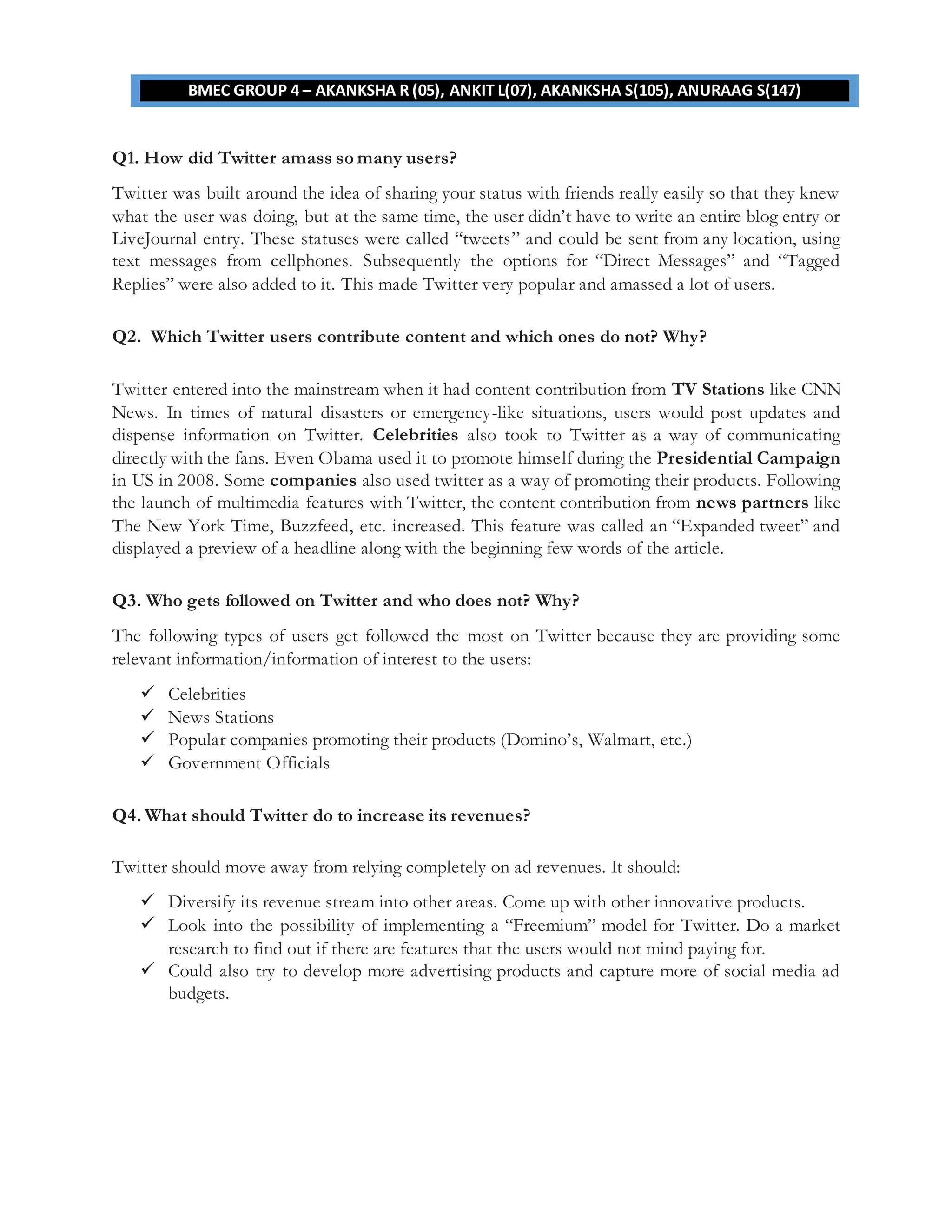 BMEC GROUP 4 – AKANKSHA R (05), ANKIT L(07), AKANKSHA S(105), ANURAAG S(147)

Q1. How did Twitter amass so many users?

Twitter was built around the idea of sharing your status with friends really easily so that they knew what the user was doing, but at the same time, the user didn't have to write an entire blog entry or LiveJournal entry. These statuses were called "tweets" and could be sent from any location, using text messages from cellphones. Subsequently the options for "Direct Messages" and "Tagged Replies" were also added to it. This made Twitter very popular and amassed a lot of users.

Q2. Which Twitter users contribute content and which ones do not? Why?

Twitter entered into the mainstream when it had content contribution from TV Stations like CNN News. In times of natural disasters or emergency-like situations, users would post updates and dispense information on Twitter. Celebrities also took to Twitter as a way of communicating directly with the fans. Even Obama used it to promote himself during the Presidential Campaign in US in 2008. Some companies also used twitter as a way of promoting their products. Following the launch of multimedia features with Twitter, the content contribution from news partners like The New York Time, Buzzfeed, etc. increased. This feature was called an "Expanded tweet" and displayed a preview of a headline along with the beginning few words of the article.

Q3. Who gets followed on Twitter and who does not? Why?

The following types of users get followed the most on Twitter because they are providing some relevant information/information of interest to the users:

✓ Celebrities
✓ News Stations
✓ Popular companies promoting their products (Domino's, Walmart, etc.)
✓ Government Officials

Q4. What should Twitter do to increase its revenues?

Twitter should move away from relying completely on ad revenues. It should:

✓ Diversify its revenue stream into other areas. Come up with other innovative products.
✓ Look into the possibility of implementing a "Freemium" model for Twitter. Do a market research to find out if there are features that the users would not mind paying for.
✓ Could also try to develop more advertising products and capture more of social media ad budgets.